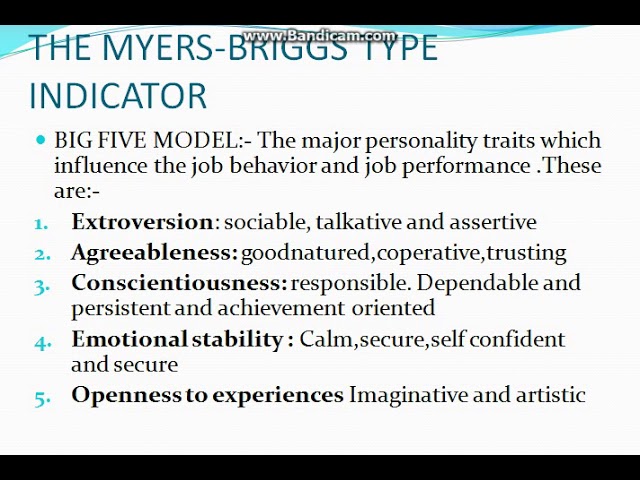 THE MYERS-BRIGGS TYPE INDICATOR

• BIG FIVE MODEL:- The major personality traits which influence the job behavior and job performance .These are:-

1. Extroversion: sociable, talkative and assertive
2. Agreeableness: goodnatured,coperative,trusting
3. Conscientiousness: responsible. Dependable and persistent and achievement oriented
4. Emotional stability : Calm,secure,self confident and secure
5. Openness to experiences Imaginative and artistic

www.Bandicam.com